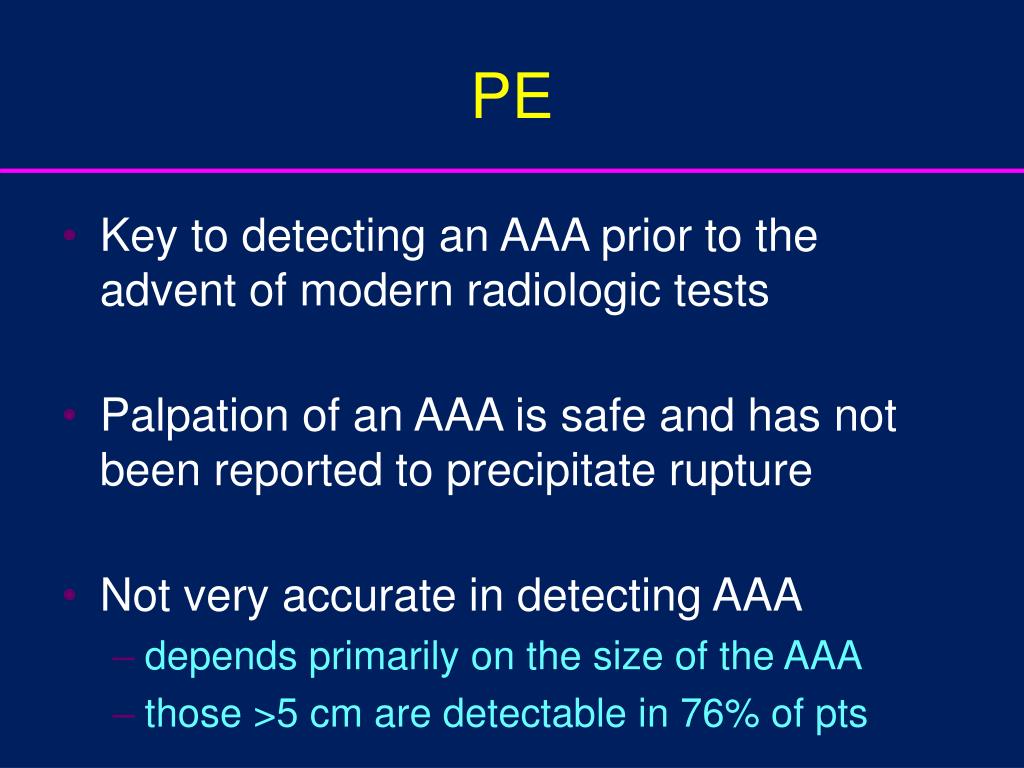 PE

• Key to detecting an AAA prior to the advent of modern radiologic tests

• Palpation of an AAA is safe and has not been reported to precipitate rupture

• Not very accurate in detecting AAA
– depends primarily on the size of the AAA
– those >5 cm are detectable in 76% of pts